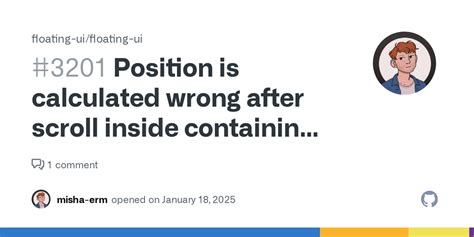 floating-ui/floating-ui

#3201 Position is calculated wrong after scroll inside containin...

1 comment

misha-erm opened on January 18, 2025